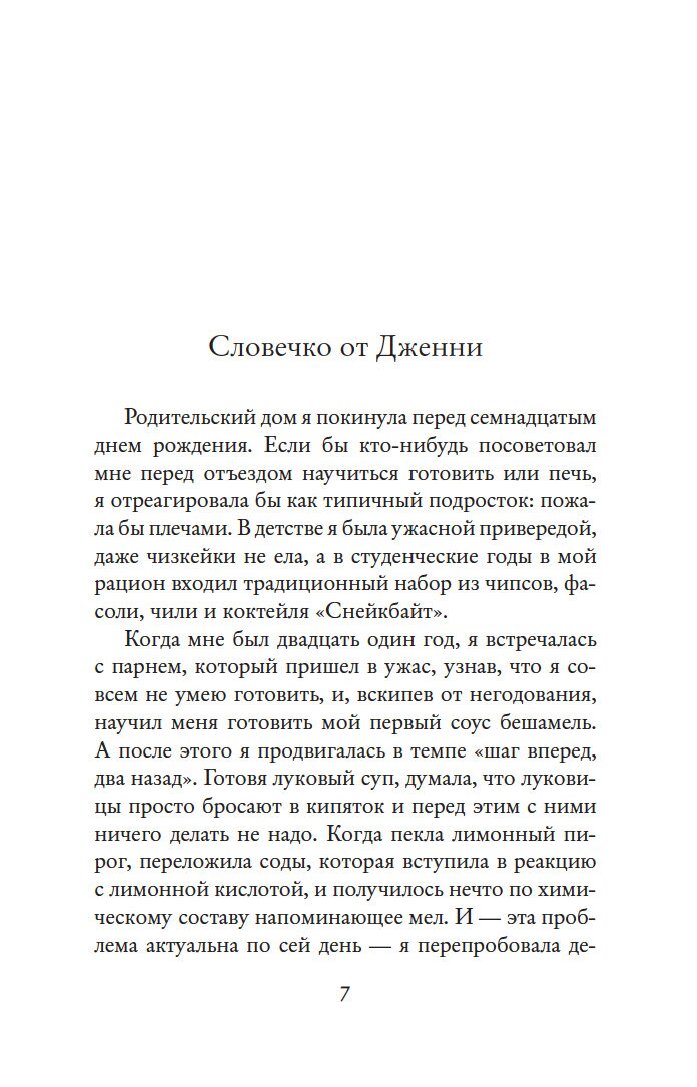 Словечко от Дженни

Родительский дом я покинула перед семнадцатым днем рождения. Если бы кто-нибудь посоветовал мне перед отъездом научиться готовить или печь, я отреагировала бы как типичный подросток: пожала бы плечами. В детстве я была ужасной привередой, даже чизкейки не ела, а в студенческие годы в мой рацион входил традиционный набор из чипсов, фасоли, чили и коктейля «Снейкбайт».

Когда мне был двадцать один год, я встречалась с парнем, который пришел в ужас, узнав, что я совсем не умею готовить, и, вскипев от негодования, научил меня готовить мой первый соус бешамель. А после этого я продвигалась в темпе «шаг вперед, два назад». Готовя луковый суп, думала, что луковицы просто бросают в кипяток и перед этим с ними ничего делать не надо. Когда пекла лимонный пирог, переложила соды, которая вступила в реакцию с лимонной кислотой, и получилось нечто по химическому составу напоминающее мел. И — эта проблема актуальна по сей день — я перепробовала де-

7